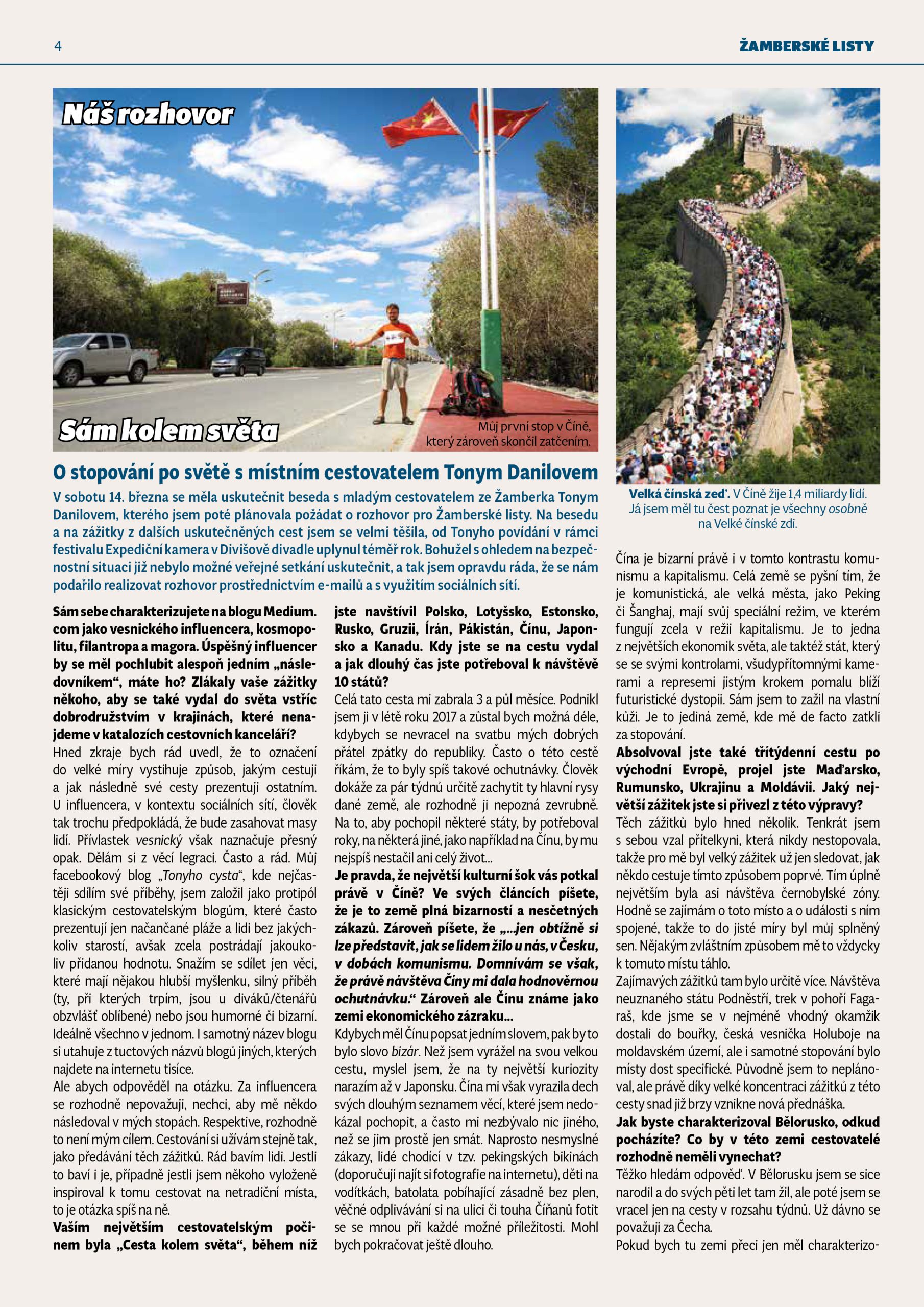 4

ŽAMBERSKÉ LISTY

Náš rozhovor

Sám kolem světa

Můj první stop v Číně, který zároveň skončil zatčením.

O stopování po světě s místním cestovatelem Tonym Danilovem

V sobotu 14. března se měla uskutečnit beseda s mladým cestovatelem ze Žamberka Tonym Danilovem, kterého jsem poté plánovala požádat o rozhovor pro Žamberské listy. Na besedu a na zážitky z dalších uskutečněných cest jsem se velmi těšila, od Tonyho povídání v rámci festivalu Expediční kamera v Divišově divadle uplynul téměř rok. Bohužel s ohledem na bezpečnostní situaci již nebylo možné veřejné setkání uskutečnit, a tak jsem opravdu ráda, že se nám podařilo realizovat rozhovor prostřednictvím e-mailů a s využitím sociálních sítí.

Sám sebe charakterizujete na blogu Medium.com jako vesnického influencera, kosmopolitu, filantropa a magora. Úspěšný influencer by se měl pochlubit alespoň jedním „následovníkem“, máte ho? Zlákaly vaše zážitky někoho, aby se také vydal do světa vstříc dobrodružstvím v krajinách, které nenajdeme v katalozích cestovních kanceláří?

Hned zkraje bych rád uvedl, že to označení do velké míry vystihuje způsob, jakým cestuji a jak následně své cesty prezentuji ostatním. U influencera, v kontextu sociálních sítí, člověk tak trochu předpokládá, že bude zasahovat masy lidí. Přívlastek vesnický však naznačuje přesný opak. Dělám si z věcí legraci. Často a rád. Můj facebookový blog „Tonyho cysta“, kde nejčastěji sdílím své příběhy, jsem založil jako protipól klasickým cestovatelským blogům, které často prezentují jen načančané pláže a lidi bez jakýchkoliv starostí, avšak zcela postrádají jakoukoliv přidanou hodnotu. Snažím se sdílet jen věci, které mají nějakou hlubší myšlenku, silný příběh (ty, při kterých trpím, jsou u diváků/čtenářů obzvlášť oblíbené) nebo jsou humorné či bizarní. Ideálně všechno v jednom. I samotný název blogu si utahuje z tuctových názvů blogů jiných, kterých najdete na internetu tisíce.

Ale abych odpověděl na otázku. Za influencera se rozhodně nepovažuji, nechci, aby mě někdo následoval v mých stopách. Respektive, rozhodně to není mým cílem. Cestování si užívám stejně tak, jako předávání těch zážitků. Rád bavím lidi. Jestli to baví i je, případně jestli jsem někoho vyloženě inspiroval k tomu cestovat na netradiční místa, to je otázka spíš na ně.

Vaším největším cestovatelským počinem byla „Cesta kolem světa“, během níž jste navštívil Polsko, Lotyšsko, Estonsko, Rusko, Gruzii, Írán, Pákistán, Čínu, Japonsko a Kanadu. Kdy jste se na cestu vydal a jak dlouhý čas jste potřeboval k návštěvě 10 států?

Celá tato cesta mi zabrala 3 a půl měsíce. Podnikl jsem ji v létě roku 2017 a zůstal bych možná déle, kdybych se nevracel na svatbu mých dobrých přátel zpátky do republiky. Často o této cestě říkám, že to byly spíš takové ochutnávky. Člověk dokáže za pár týdnů určitě zachytit ty hlavní rysy dané země, ale rozhodně ji nepozná zevrubně. Na to, aby pochopil některé státy, by potřeboval roky, na některá jiné, jako například na Čínu, by mu nejspíš nestačil ani celý život...

Je pravda, že největší kulturní šok vás potkal právě v Číně? Ve svých článcích píšete, že je to země plná bizarností a nesčetných zákazů. Zároveň píšete, že „...jen obtížně si lze představit, jak se lidem žilo u nás, v Česku, v dobách komunismu. Domnívám se však, že právě návštěva Číny mi dala hodnověrnou ochutnávku.“ Zároveň ale Čínu známe jako zemi ekonomického zázraku...

Kdybych měl Čínu popsat jedním slovem, pak by to bylo slovo bizár. Než jsem vyrážel na svou velkou cestu, myslel jsem, že na ty největší kuriozity narazím až v Japonsku. Čína mi však vyrazila dech svých dlouhým seznamem věcí, které jsem nedokázal pochopit, a často mi nezbývalo nic jiného, než se jim prostě jen smát. Naprosto nesmyslné zákazy, lidé chodící v tzv. pekingských bikinách (doporučuji najít si fotografie na internetu), děti na vodítkách, batolata pobíhající zásadně bez plen, věčné odplivávání si na ulici či touha Číňanů fotit se se mnou při každé možné příležitosti. Mohl bych pokračovat ještě dlouho.

Velká čínská zeď. V Číně žije 1,4 miliardy lidí. Já jsem měl tu čest poznat je všechny osobně na Velké čínské zdi.

Čína je bizarní právě i v tomto kontrastu komunismu a kapitalismu. Celá země se pyšní tím, že je komunistická, ale velká města, jako Peking či Šanghaj, mají svůj speciální režim, ve kterém fungují zcela v režii kapitalismu. Je to jedna z největších ekonomik světa, ale taktéž stát, který se se svými kontrolami, všudypřítomnými kamerami a represemi jistým krokem pomalu blíží futuristické dystopii. Sám jsem to zažil na vlastní kůži. Je to jediná země, kde mě de facto zatkli za stopování.

Absolvoval jste také třítýdenní cestu po východní Evropě, projel jste Maďarsko, Rumunsko, Ukrajinu a Moldávii. Jaký největší zážitek jste si přivezl z této výpravy?

Těch zážitků bylo hned několik. Tenkrát jsem s sebou vzal přítelkyni, která nikdy nestopovala, takže pro mě byl velký zážitek už jen sledovat, jak někdo cestuje tímto způsobem poprvé. Tím úplně největším byla asi návštěva černobylské zóny. Hodně se zajímám o toto místo a o události s ním spojené, takže to do jisté míry byl můj splněný sen. Nějakým zvláštním způsobem mě to vždycky k tomuto místu táhlo.

Zajímavých zážitků tam bylo určitě více. Návštěva neuznaného státu Podněstří, trek v pohoří Fagaraš, kde jsme se v nejméně vhodný okamžik dostali do bouřky, česká vesnička Holuboje na moldavském území, ale i samotné stopování bylo místy dost specifické. Původně jsem to neplánoval, ale právě díky velké koncentraci zážitků z této cesty snad již brzy vznikne nová přednáška.

Jak byste charakterizoval Bělorusko, odkud pocházíte? Co by v této zemi cestovatelé rozhodně neměli vynechat?

Těžko hledám odpověď. V Bělorusku jsem se sice narodil a do svých pěti let tam žil, ale poté jsem se vracel jen na cesty v rozsahu týdnů. Už dávno se považuji za Čecha.

Pokud bych tu zemi přeci jen měl charakterizo-